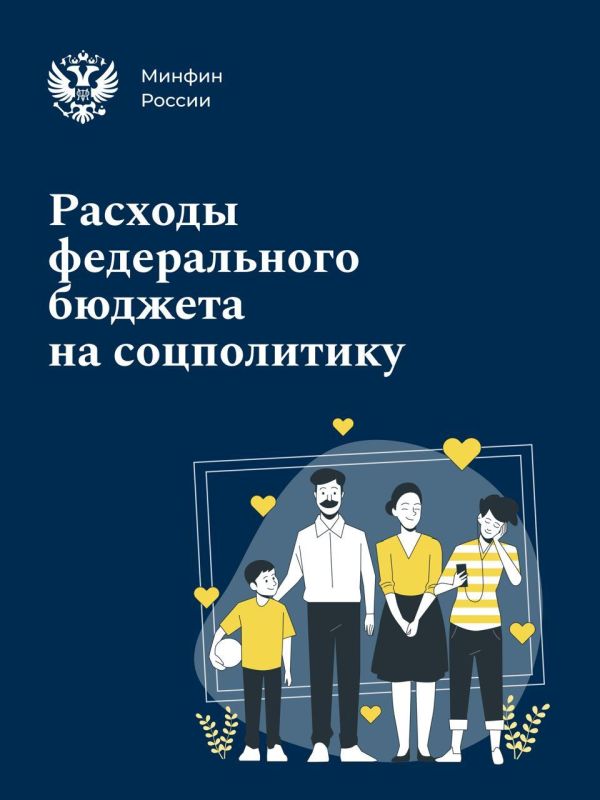 Минфин
России

Расходы федерального бюджета на соцполитику